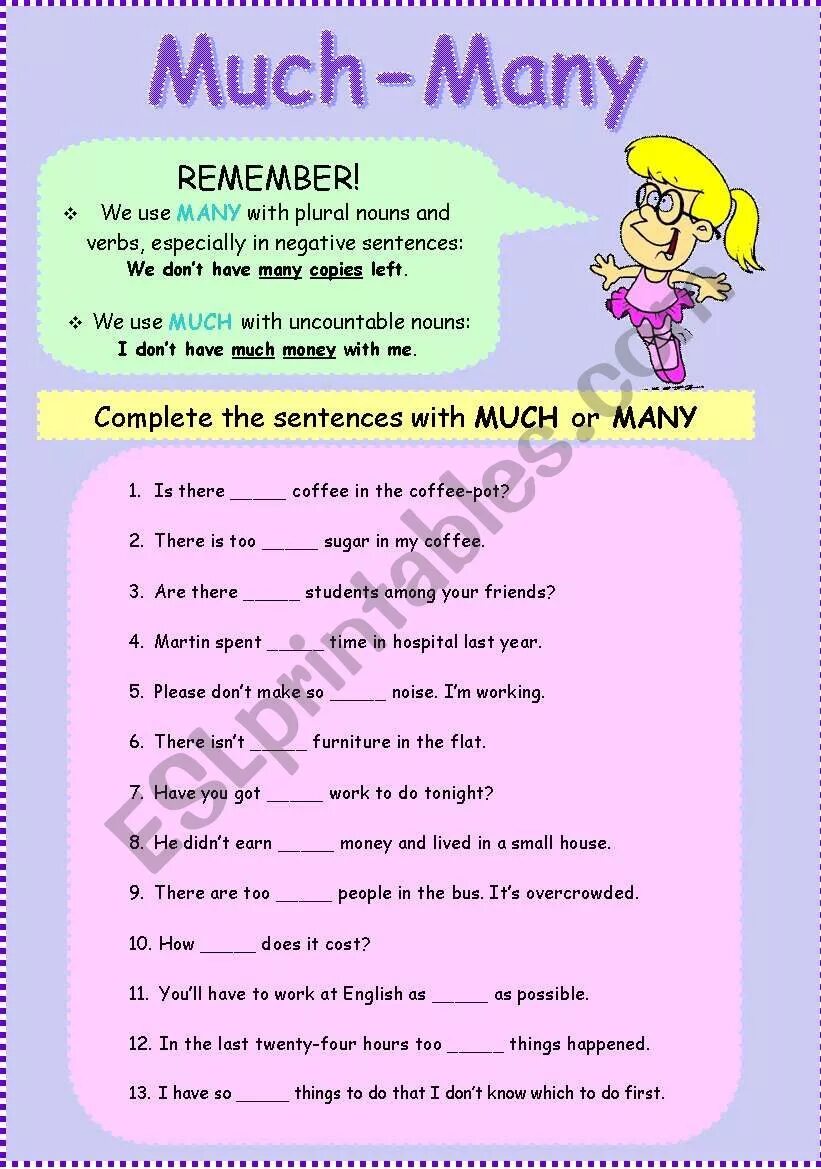 Much-Many

REMEMBER!

❖ We use MANY with plural nouns and verbs, especially in negative sentences:
We don't have many copies left.

❖ We use MUCH with uncountable nouns:
I don't have much money with me.

Complete the sentences with MUCH or MANY

1. Is there _____ coffee in the coffee-pot?

2. There is too _____ sugar in my coffee.

3. Are there _____ students among your friends?

4. Martin spent _____ time in hospital last year.

5. Please don't make so _____ noise. I'm working.

6. There isn't _____ furniture in the flat.

7. Have you got _____ work to do tonight?

8. He didn't earn _____ money and lived in a small house.

9. There are too _____ people in the bus. It's overcrowded.

10. How _____ does it cost?

11. You'll have to work at English as _____ as possible.

12. In the last twenty-four hours too _____ things happened.

13. I have so _____ things to do that I don't know which to do first.

ESLprintables.com